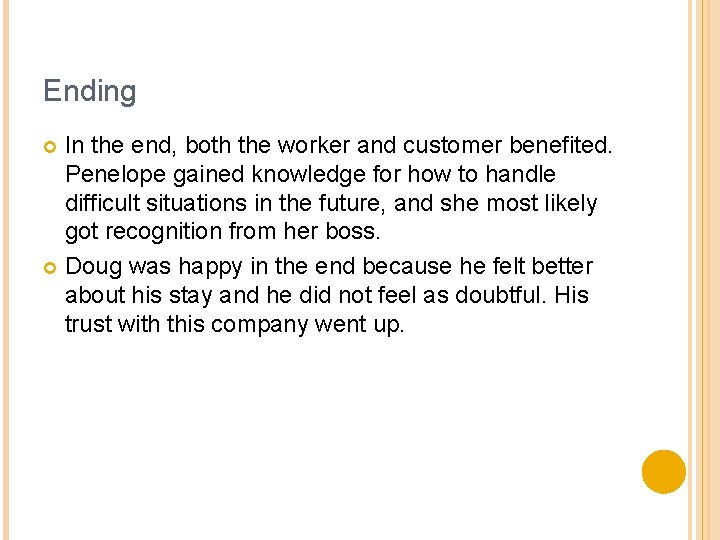 Ending

In the end, both the worker and customer benefited. Penelope gained knowledge for how to handle difficult situations in the future, and she most likely got recognition from her boss.

Doug was happy in the end because he felt better about his stay and he did not feel as doubtful. His trust with this company went up.